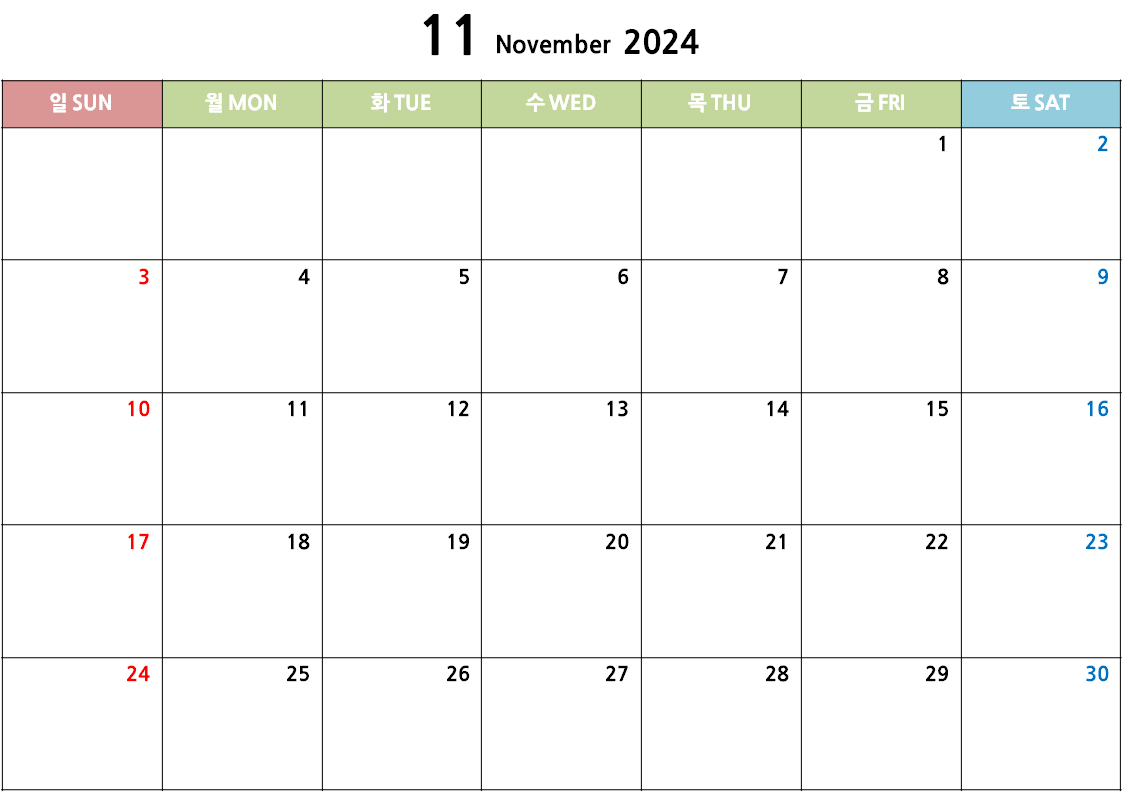 11 November 2024

| 일 SUN | 월 MON | 화 TUE | 수 WED | 목 THU | 금 FRI | 토 SAT |
|---|---|---|---|---|---|---|
| | | | | | 1 | 2 |
| 3 | 4 | 5 | 6 | 7 | 8 | 9 |
| 10 | 11 | 12 | 13 | 14 | 15 | 16 |
| 17 | 18 | 19 | 20 | 21 | 22 | 23 |
| 24 | 25 | 26 | 27 | 28 | 29 | 30 |